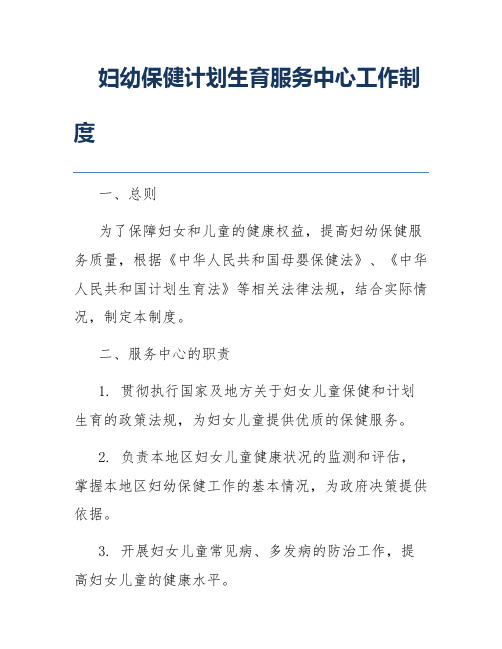 妇幼保健计划生育服务中心工作制度

一、总则

为了保障妇女和儿童的健康权益，提高妇幼保健服务质量，根据《中华人民共和国母婴保健法》、《中华人民共和国计划生育法》等相关法律法规，结合实际情况，制定本制度。

二、服务中心的职责

1. 贯彻执行国家及地方关于妇女儿童保健和计划生育的政策法规，为妇女儿童提供优质的保健服务。

2. 负责本地区妇女儿童健康状况的监测和评估，掌握本地区妇幼保健工作的基本情况，为政府决策提供依据。

3. 开展妇女儿童常见病、多发病的防治工作，提高妇女儿童的健康水平。